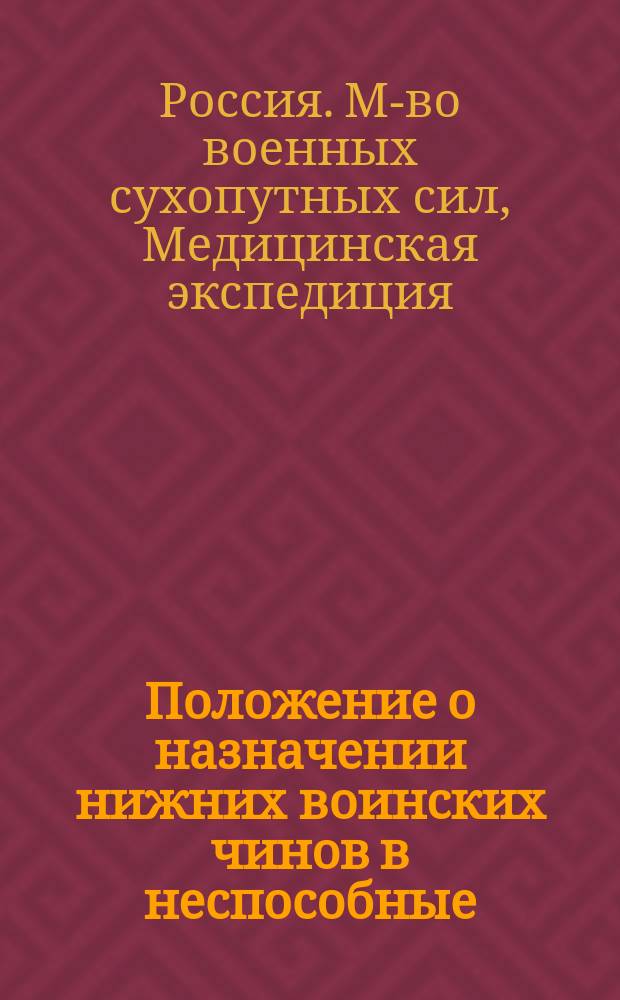 Россия. М-во военных сухопутных сил, Медицинская экспедиция

Положение о назначении нижних воинских чинов в неспособные